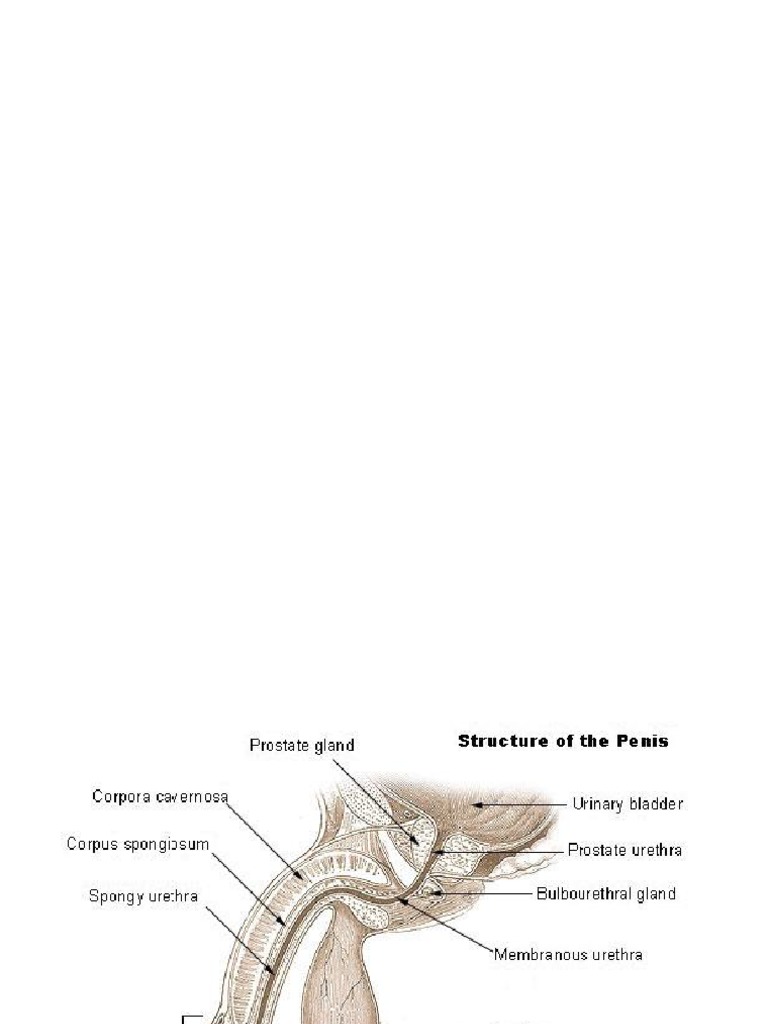 Structure of the Penis

Prostate gland

Corpora cavernosa

Corpus spongiosum

Spongy urethra

Urinary bladder

Prostate urethra

Bulbourethral gland

Membranous urethra